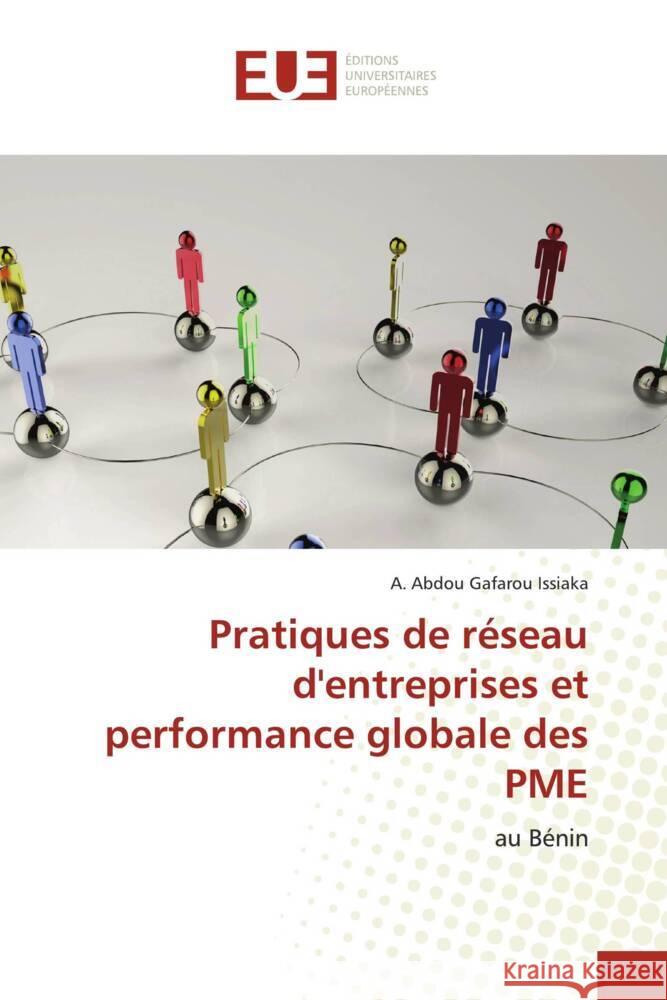 EUE
ÉDITIONS
UNIVERSITAIRES
EUROPÉENNES

A. Abdou Gafarou Issiaka

Pratiques de réseau d'entreprises et performance globale des PME

au Bénin